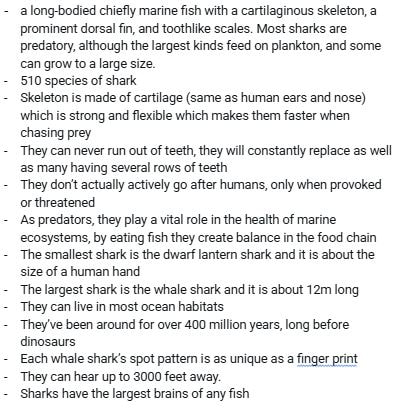 - a long-bodied chiefly marine fish with a cartilaginous skeleton, a prominent dorsal fin, and toothlike scales. Most sharks are predatory, although the largest kinds feed on plankton, and some can grow to a large size.
- 510 species of shark
- Skeleton is made of cartilage (same as human ears and nose) which is strong and flexible which makes them faster when chasing prey
- They can never run out of teeth, they will constantly replace as well as many having several rows of teeth
- They don't actually actively go after humans, only when provoked or threatened
- As predators, they play a vital role in the health of marine ecosystems, by eating fish they create balance in the food chain
- The smallest shark is the dwarf lantern shark and it is about the size of a human hand
- The largest shark is the whale shark and it is about 12m long
- They can live in most ocean habitats
- They've been around for over 400 million years, long before dinosaurs
- Each whale shark's spot pattern is as unique as a finger print
- They can hear up to 3000 feet away.
- Sharks have the largest brains of any fish